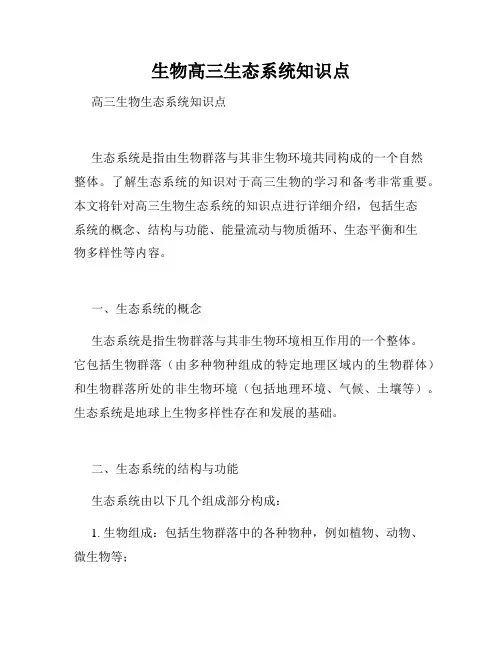 生物高三生态系统知识点

高三生物生态系统知识点

生态系统是指由生物群落与其非生物环境共同构成的一个自然整体。了解生态系统的知识对于高三生物的学习和备考非常重要。本文将针对高三生物生态系统的知识点进行详细介绍，包括生态系统的概念、结构与功能、能量流动与物质循环、生态平衡和生物多样性等内容。

一、生态系统的概念

生态系统是指生物群落与其非生物环境相互作用的一个整体。它包括生物群落（由多种物种组成的特定地理区域内的生物群体）和生物群落所处的非生物环境（包括地理环境、气候、土壤等）。生态系统是地球上生物多样性存在和发展的基础。

二、生态系统的结构与功能

生态系统由以下几个组成部分构成：

1. 生物组成：包括生物群落中的各种物种，例如植物、动物、微生物等；